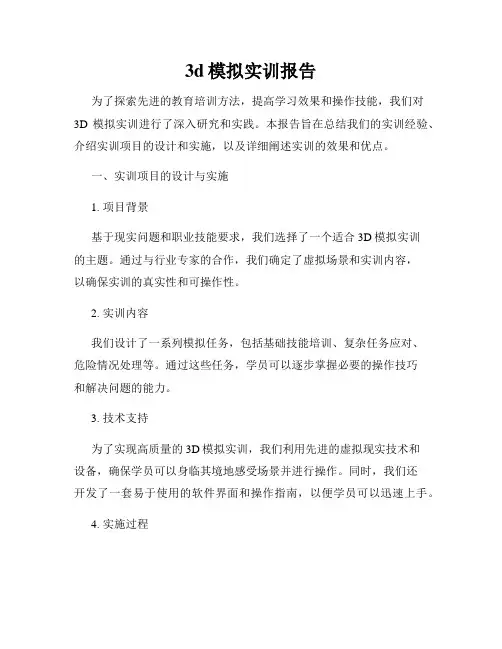 3d 模拟实训报告

为了探索先进的教育培训方法，提高学习效果和操作技能，我们对 3D 模拟实训进行了深入研究和实践。本报告旨在总结我们的实训经验、介绍实训项目的设计和实施，以及详细阐述实训的效果和优点。

一、实训项目的设计与实施

1. 项目背景

基于现实问题和职业技能要求，我们选择了一个适合 3D 模拟实训的主题。通过与行业专家的合作，我们确定了虚拟场景和实训内容，以确保实训的真实性和可操作性。

2. 实训内容

我们设计了一系列模拟任务，包括基础技能培训、复杂任务应对、危险情况处理等。通过这些任务，学员可以逐步掌握必要的操作技巧和解决问题的能力。

3. 技术支持

为了实现高质量的 3D 模拟实训，我们利用先进的虚拟现实技术和设备，确保学员可以身临其境地感受场景并进行操作。同时，我们还开发了一套易于使用的软件界面和操作指南，以便学员可以迅速上手。

4. 实施过程